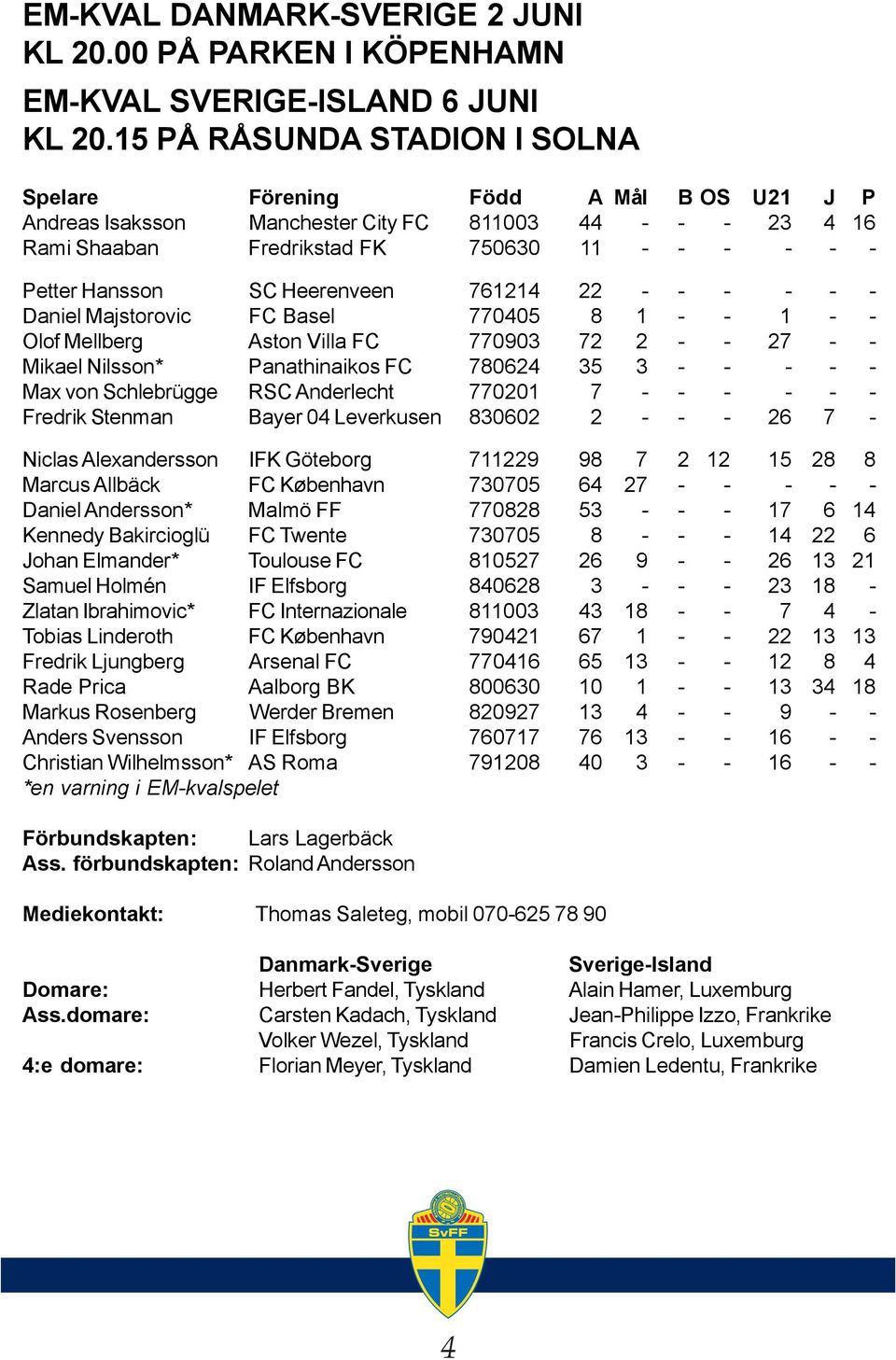 EM-KVAL DANMARK-SVERIGE 2 JUNI KL 20.00 PÅ PARKEN I KÖPENHAMN

EM-KVAL SVERIGE-ISLAND 6 JUNI KL 20.15 PÅ RÅSUNDA STADION I SOLNA

| Spelare | Förening | Född | A | Mål | B | OS | U21 | J | P |
|---|---|---|---|---|---|---|---|---|---|
| Andreas Isaksson | Manchester City FC | 811003 | 44 | - | - | - | 23 | 4 | 16 |
| Rami Shaaban | Fredrikstad FK | 750630 | 11 | - | - | - | - | - | - |
| Petter Hansson | SC Heerenveen | 761214 | 22 | - | - | - | - | - | - |
| Daniel Majstorovic | FC Basel | 770405 | 8 | 1 | - | - | 1 | - | - |
| Olof Mellberg | Aston Villa FC | 770903 | 72 | 2 | - | - | 27 | - | - |
| Mikael Nilsson* | Panathinaikos FC | 780624 | 35 | 3 | - | - | - | - | - |
| Max von Schlebrügge | RSC Anderlecht | 770201 | 7 | - | - | - | - | - | - |
| Fredrik Stenman | Bayer 04 Leverkusen | 830602 | 2 | - | - | - | 26 | 7 | - |
| Niclas Alexandersson | IFK Göteborg | 711229 | 98 | 7 | 2 | 12 | 15 | 28 | 8 |
| Marcus Allbäck | FC København | 730705 | 64 | 27 | - | - | - | - | - |
| Daniel Andersson* | Malmö FF | 770828 | 53 | - | - | - | 17 | 6 | 14 |
| Kennedy Bakircioglü | FC Twente | 730705 | 8 | - | - | - | 14 | 22 | 6 |
| Johan Elmander* | Toulouse FC | 810527 | 26 | 9 | - | - | 26 | 13 | 21 |
| Samuel Holmén | IF Elfsborg | 840628 | 3 | - | - | - | 23 | 18 | - |
| Zlatan Ibrahimovic* | FC Internazionale | 811003 | 43 | 18 | - | - | 7 | 4 | - |
| Tobias Linderoth | FC København | 790421 | 67 | 1 | - | - | 22 | 13 | 13 |
| Fredrik Ljungberg | Arsenal FC | 770416 | 65 | 13 | - | - | 12 | 8 | 4 |
| Rade Prica | Aalborg BK | 800630 | 10 | 1 | - | - | 13 | 34 | 18 |
| Markus Rosenberg | Werder Bremen | 820927 | 13 | 4 | - | - | 9 | - | - |
| Anders Svensson | IF Elfsborg | 760717 | 76 | 13 | - | - | 16 | - | - |
| Christian Wilhelmsson* | AS Roma | 791208 | 40 | 3 | - | - | 16 | - | - |

*en varning i EM-kvalspelet

Förbundskapten: Lars Lagerbäck
Ass. förbundskapten: Roland Andersson

Mediekontakt: Thomas Saleteg, mobil 070-625 78 90

| | Danmark-Sverige | Sverige-Island |
|---|---|---|
| Domare: | Herbert Fandel, Tyskland | Alain Hamer, Luxemburg |
| Ass.domare: | Carsten Kadach, Tyskland | Jean-Philippe Izzo, Frankrike |
| | Volker Wezel, Tyskland | Francis Crelo, Luxemburg |
| 4:e domare: | Florian Meyer, Tyskland | Damien Ledentu, Frankrike |

SvFF

4